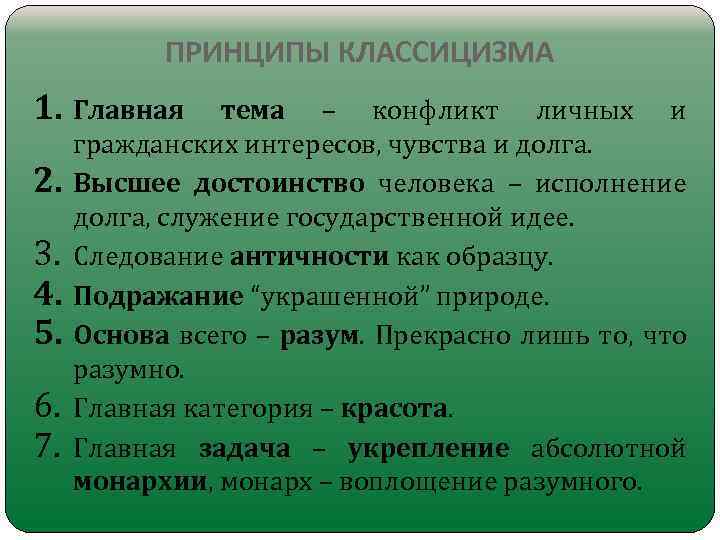 ПРИНЦИПЫ КЛАССИЦИЗМА

1. Главная тема – конфликт личных и гражданских интересов, чувства и долга.
2. Высшее достоинство человека – исполнение долга, служение государственной идее.
3. Следование античности как образцу.
4. Подражание “украшенной” природе.
5. Основа всего – разум. Прекрасно лишь то, что разумно.
6. Главная категория – красота.
7. Главная задача – укрепление абсолютной монархии, монарх – воплощение разумного.